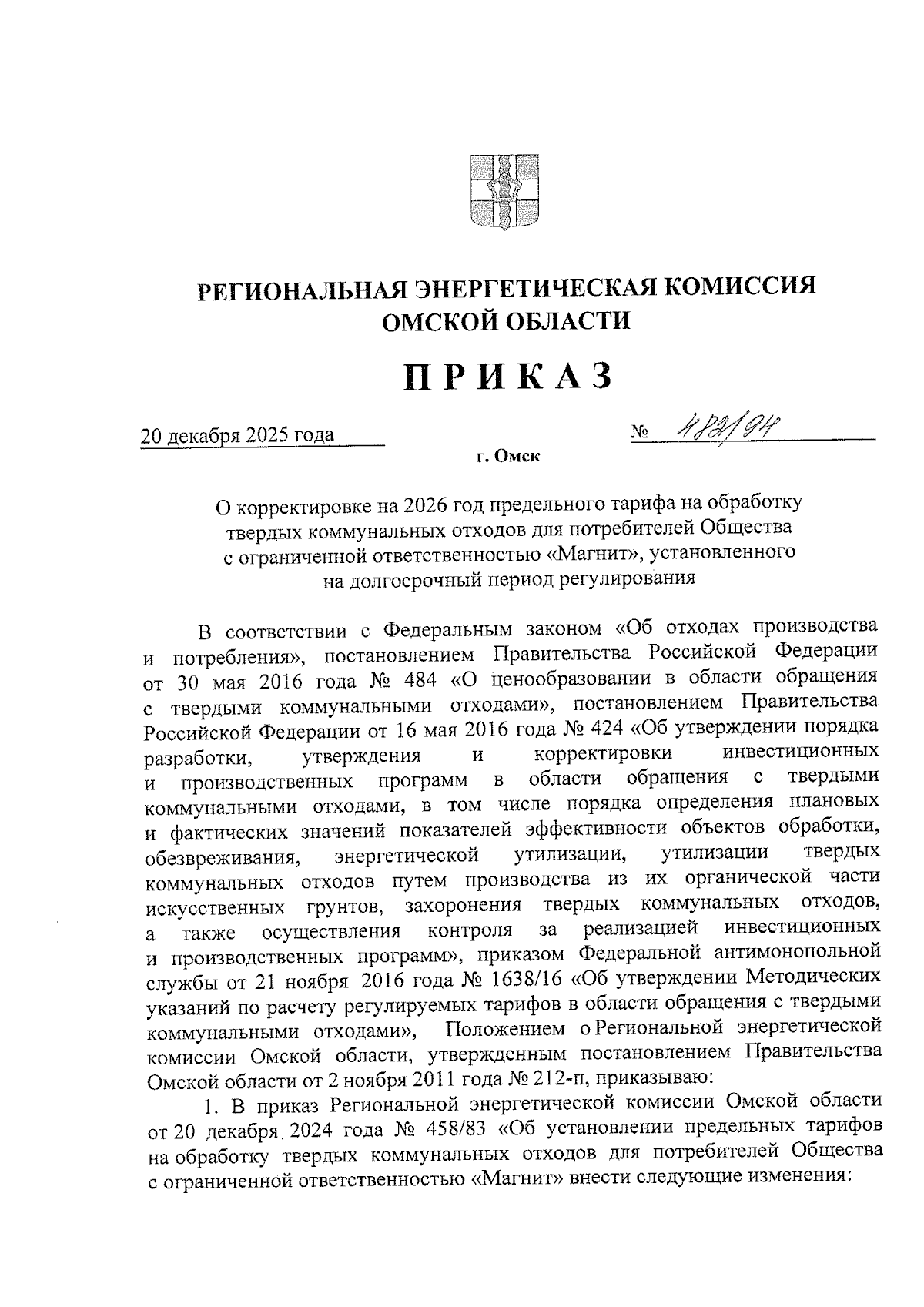 РЕГИОНАЛЬНАЯ ЭНЕРГЕТИЧЕСКАЯ КОМИССИЯ ОМСКОЙ ОБЛАСТИ

ПРИКАЗ

20 декабря 2025 года № 482/94

г. Омск

О корректировке на 2026 год предельного тарифа на обработку твердых коммунальных отходов для потребителей Общества с ограниченной ответственностью «Магнит», установленного на долгосрочный период регулирования

В соответствии с Федеральным законом «Об отходах производства и потребления», постановлением Правительства Российской Федерации от 30 мая 2016 года № 484 «О ценообразовании в области обращения с твердыми коммунальными отходами», постановлением Правительства Российской Федерации от 16 мая 2016 года № 424 «Об утверждении порядка разработки, утверждения и корректировки инвестиционных и производственных программ в области обращения с твердыми коммунальными отходами, в том числе порядка определения плановых и фактических значений показателей эффективности объектов обработки, обезвреживания, энергетической утилизации, утилизации твердых коммунальных отходов путем производства из их органической части искусственных грунтов, захоронения твердых коммунальных отходов, а также осуществления контроля за реализацией инвестиционных и производственных программ», приказом Федеральной антимонопольной службы от 21 ноября 2016 года № 1638/16 «Об утверждении Методических указаний по расчету регулируемых тарифов в области обращения с твердыми коммунальными отходами», Положением о Региональной энергетической комиссии Омской области, утвержденным постановлением Правительства Омской области от 2 ноября 2011 года № 212-п, приказываю:

1. В приказ Региональной энергетической комиссии Омской области от 20 декабря 2024 года № 458/83 «Об установлении предельных тарифов на обработку твердых коммунальных отходов для потребителей Общества с ограниченной ответственностью «Магнит» внести следующие изменения: